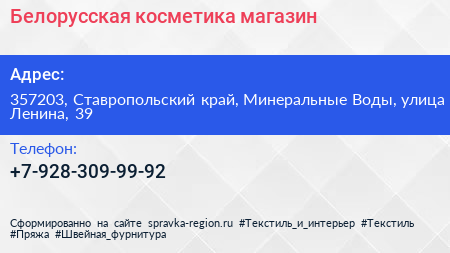 Белорусская косметика магазин

Адрес:

357203, Ставропольский край, Минеральные Воды, улица Ленина, 39

Телефон:

+7-928-309-99-92

Сформированно на сайте spravka-region.ru #Текстиль_и_интерьер #Текстиль #Пряжа #Швейная_фурнитура